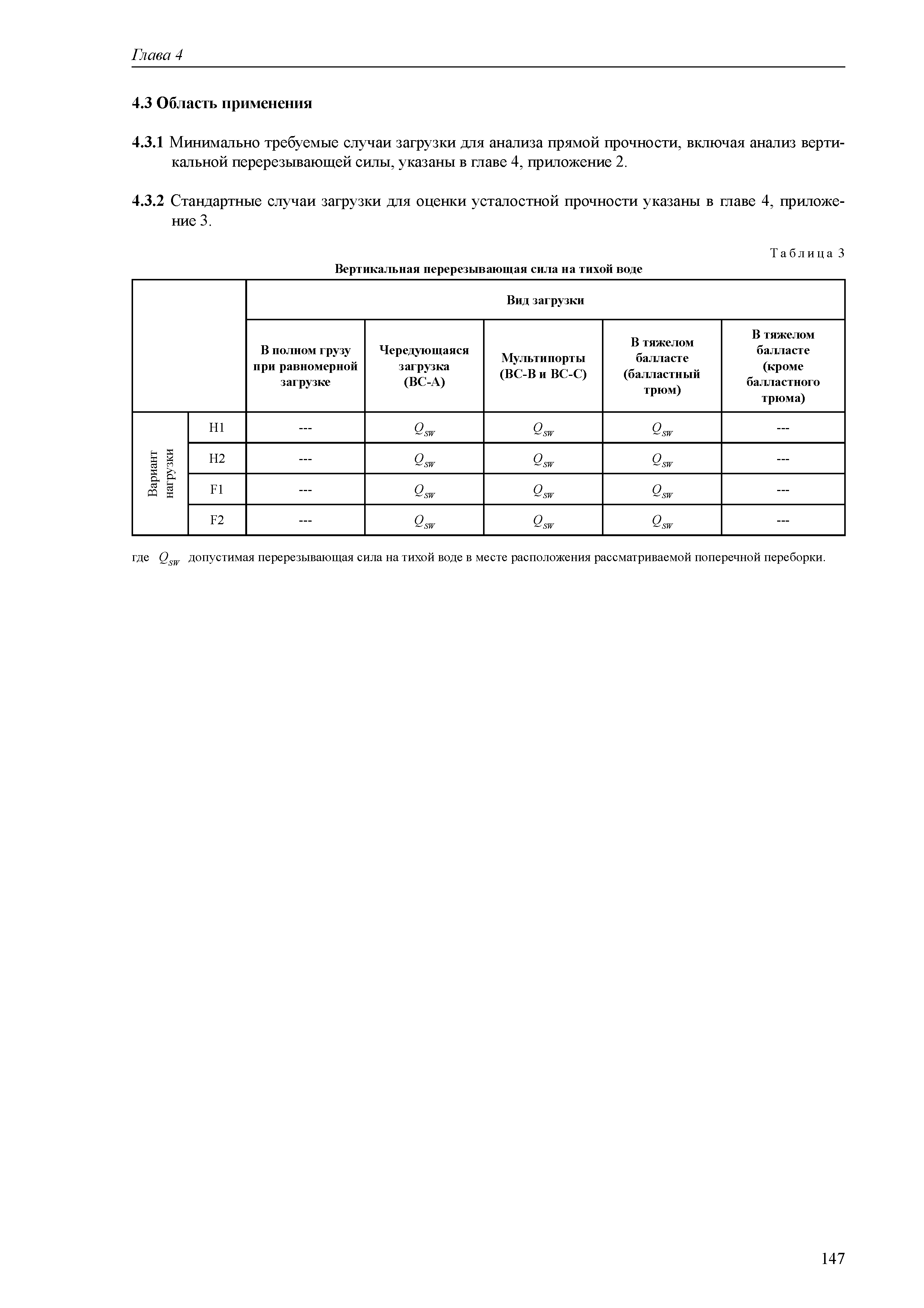 Глава 4

4.3 Область применения

4.3.1 Минимально требуемые случаи загрузки для анализа прямой прочности, включая анализ вертикальной перерезывающей силы, указаны в главе 4, приложение 2.

4.3.2 Стандартные случаи загрузки для оценки усталостной прочности указаны в главе 4, приложение 3.

Таблица 3

Вертикальная перерезывающая сила на тихой воде

| | | Вид загрузки | | | | |
|---|---|---|---|---|---|---|
| | | В полном грузу при равномерной загрузке | Чередующаяся загрузка (BC-A) | Мультипорты (BC-B и BC-C) | В тяжелом балласте (балластный трюм) | В тяжелом балласте (кроме балластного трюма) |
| Вариант нагрузки | H1 | --- | $Q_{SW}$ | $Q_{SW}$ | $Q_{SW}$ | --- |
| | H2 | --- | $Q_{SW}$ | $Q_{SW}$ | $Q_{SW}$ | --- |
| | F1 | --- | $Q_{SW}$ | $Q_{SW}$ | $Q_{SW}$ | --- |
| | F2 | --- | $Q_{SW}$ | $Q_{SW}$ | $Q_{SW}$ | --- |

где $Q_{SW}$ допустимая перерезывающая сила на тихой воде в месте расположения рассматриваемой поперечной переборки.

147